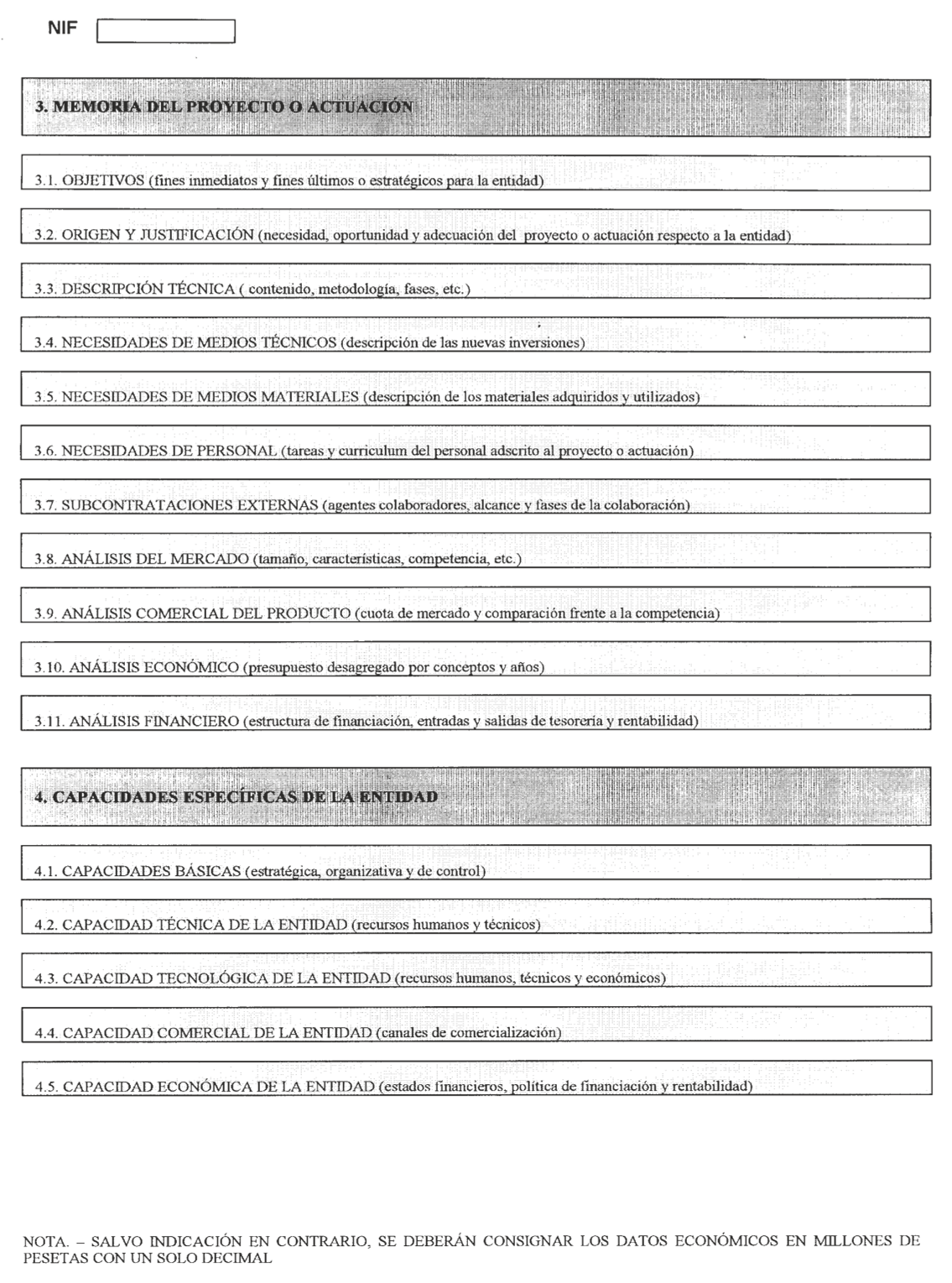 NIF

3. MEMORIA DEL PROYECTO O ACTUACIÓN

3.1. OBJETIVOS (fines inmediatos y fines últimos o estratégicos para la entidad)

3.2. ORIGEN Y JUSTIFICACIÓN (necesidad, oportunidad y adecuación del proyecto o actuación respecto a la entidad)

3.3. DESCRIPCIÓN TÉCNICA ( contenido, metodología, fases, etc.)

3.4. NECESIDADES DE MEDIOS TÉCNICOS (descripción de las nuevas inversiones)

3.5. NECESIDADES DE MEDIOS MATERIALES (descripción de los materiales adquiridos y utilizados)

3.6. NECESIDADES DE PERSONAL (tareas y curriculum del personal adscrito al proyecto o actuación)

3.7. SUBCONTRATACIONES EXTERNAS (agentes colaboradores, alcance y fases de la colaboración)

3.8. ANÁLISIS DEL MERCADO (tamaño, características, competencia, etc.)

3.9. ANÁLISIS COMERCIAL DEL PRODUCTO (cuota de mercado y comparación frente a la competencia)

3.10. ANÁLISIS ECONÓMICO (presupuesto desagregado por conceptos y años)

3.11. ANÁLISIS FINANCIERO (estructura de financiación, entradas y salidas de tesorería y rentabilidad)

4. CAPACIDADES ESPECÍFICAS DE LA ENTIDAD

4.1. CAPACIDADES BÁSICAS (estratégica, organizativa y de control)

4.2. CAPACIDAD TÉCNICA DE LA ENTIDAD (recursos humanos y técnicos)

4.3. CAPACIDAD TECNOLÓGICA DE LA ENTIDAD (recursos humanos, técnicos y económicos)

4.4. CAPACIDAD COMERCIAL DE LA ENTIDAD (canales de comercialización)

4.5. CAPACIDAD ECONÓMICA DE LA ENTIDAD (estados financieros, política de financiación y rentabilidad)

NOTA. – SALVO INDICACIÓN EN CONTRARIO, SE DEBERÁN CONSIGNAR LOS DATOS ECONÓMICOS EN MILLONES DE PESETAS CON UN SOLO DECIMAL